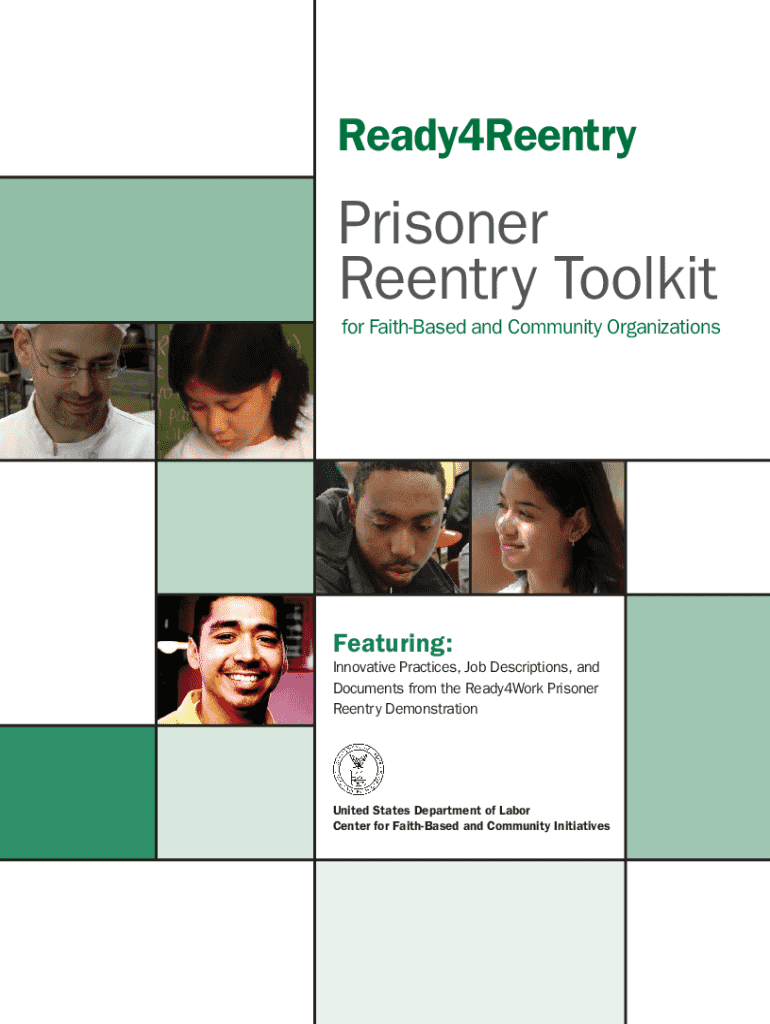 Ready4Reentry

Prisoner Reentry Toolkit

for Faith-Based and Community Organizations

Featuring:

Innovative Practices, Job Descriptions, and Documents from the Ready4Work Prisoner Reentry Demonstration

United States Department of Labor
Center for Faith-Based and Community Initiatives